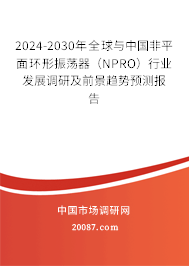 2024-2030年全球与中国非平面环形振荡器（NPRO）行业发展调研及前景趋势预测报告

中国市场调研网

20087.com